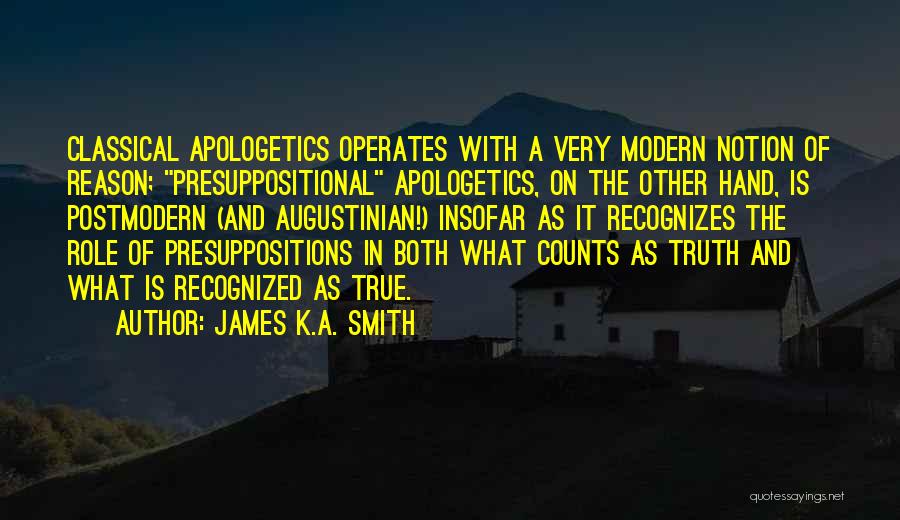 CLASSICAL APOLOGETICS OPERATES WITH A VERY MODERN NOTION OF REASON; "PRESUPPOSITIONAL" APOLOGETICS, ON THE OTHER HAND, IS POSTMODERN (AND AUGUSTINIAN!) INSOFAR AS IT RECOGNIZES THE ROLE OF PRESUPPOSITIONS IN BOTH WHAT COUNTS AS TRUTH AND WHAT IS RECOGNIZED AS TRUE.

AUTHOR: JAMES K.A. SMITH

quotessayings.net